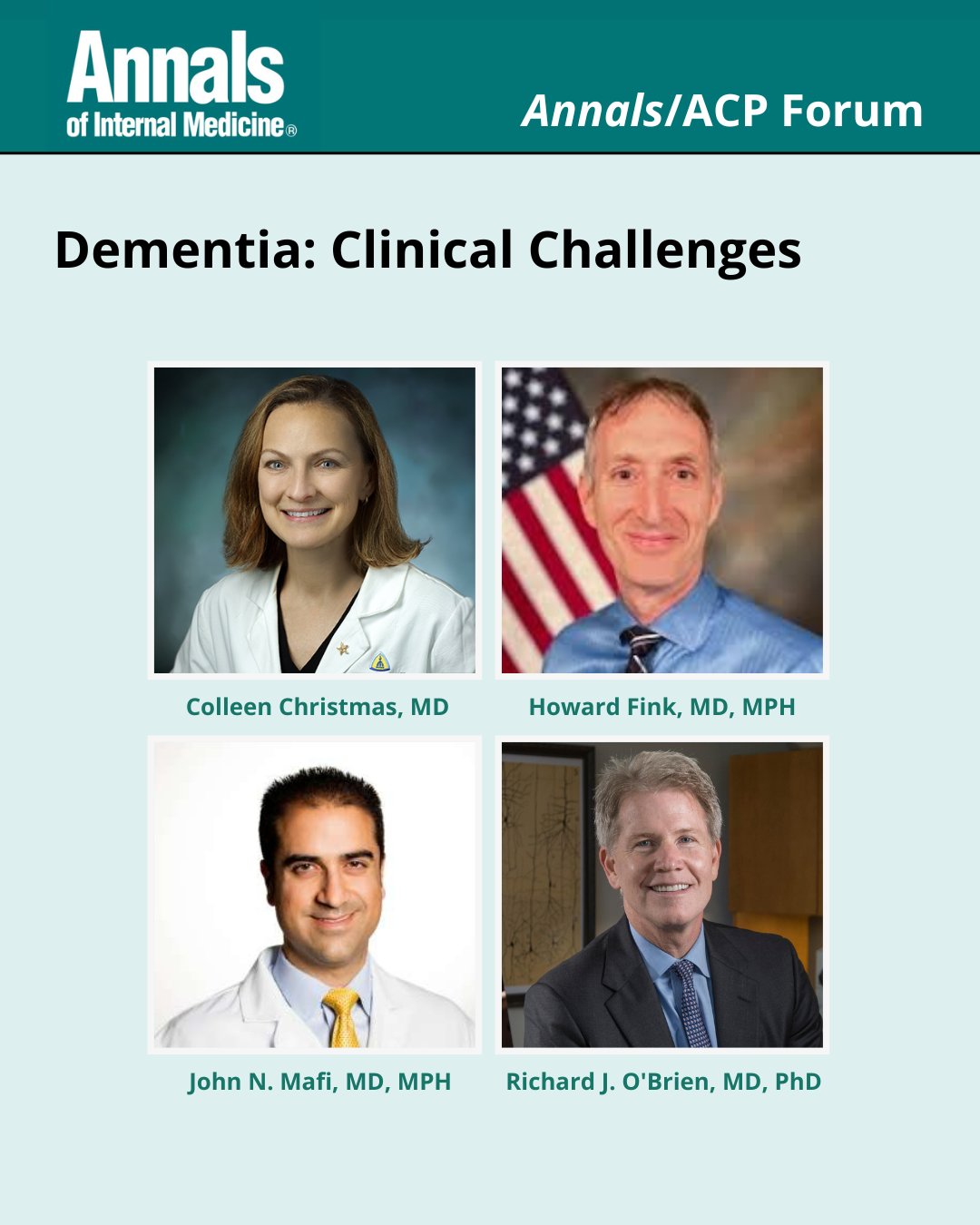 Annals
of Internal Medicine®

Annals/ACP Forum

Dementia: Clinical Challenges

Colleen Christmas, MD

Howard Fink, MD, MPH

John N. Mafi, MD, MPH

Richard J. O'Brien, MD, PhD